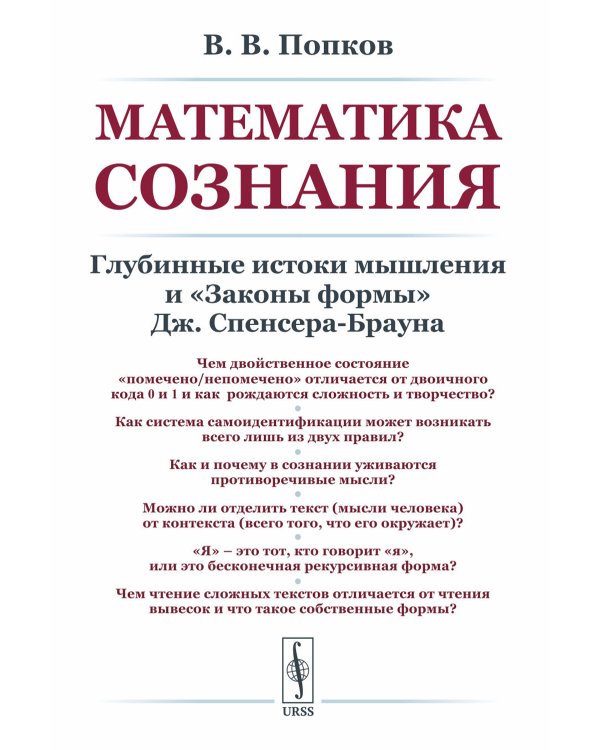 В. В. Попков

МАТЕМАТИКА СОЗНАНИЯ

Глубинные истоки мышления и «Законы формы» Дж. Спенсера-Брауна

Чем двойственное состояние «помечено/непомечено» отличается от двоичного кода 0 и 1 и как рождаются сложность и творчество?

Как система самоидентификации может возникать всего лишь из двух правил?

Как и почему в сознании уживаются противоречивые мысли?

Можно ли отделить текст (мысли человека) от контекста (всего того, что его окружает)?

«Я» – это тот, кто говорит «я», или это бесконечная рекурсивная форма?

Чем чтение сложных текстов отличается от чтения вывесок и что такое собственные формы?

URSS